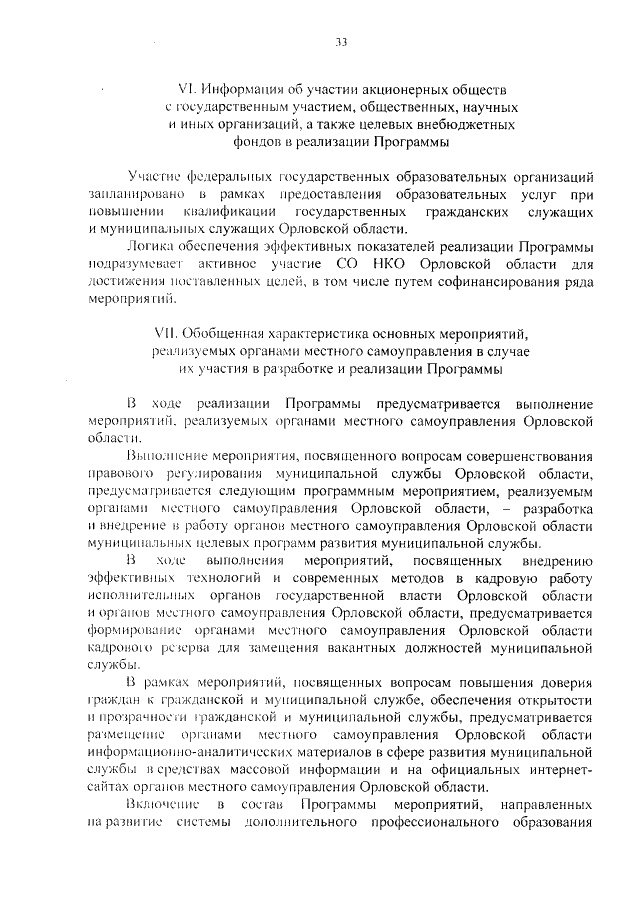 33

VI. Информация об участии акционерных обществ с государственным участием, общественных, научных и иных организаций, а также целевых внебюджетных фондов в реализации Программы

Участие федеральных государственных образовательных организаций запланировано в рамках предоставления образовательных услуг при повышении квалификации государственных гражданских служащих и муниципальных служащих Орловской области.

Логика обеспечения эффективных показателей реализации Программы подразумевает активное участие СО НКО Орловской области для достижения поставленных целей, в том числе путем софинансирования ряда мероприятий.

VII. Обобщенная характеристика основных мероприятий, реализуемых органами местного самоуправления в случае их участия в разработке и реализации Программы

В ходе реализации Программы предусматривается выполнение мероприятий, реализуемых органами местного самоуправления Орловской области.

Выполнение мероприятия, посвященного вопросам совершенствования правового регулирования муниципальной службы Орловской области, предусматривается следующим программным мероприятием, реализуемым органами местного самоуправления Орловской области, – разработка и внедрение в работу органов местного самоуправления Орловской области муниципальных целевых программ развития муниципальной службы.

В ходе выполнения мероприятий, посвященных внедрению эффективных технологий и современных методов в кадровую работу исполнительных органов государственной власти Орловской области и органов местного самоуправления Орловской области, предусматривается формирование органами местного самоуправления Орловской области кадрового резерва для замещения вакантных должностей муниципальной службы.

В рамках мероприятий, посвященных вопросам повышения доверия граждан к гражданской и муниципальной службе, обеспечения открытости и прозрачности гражданской и муниципальной службы, предусматривается размещение органами местного самоуправления Орловской области информационно-аналитических материалов в сфере развития муниципальной службы в средствах массовой информации и на официальных интернет-сайтах органов местного самоуправления Орловской области.

Включение в состав Программы мероприятий, направленных на развитие системы дополнительного профессионального образования